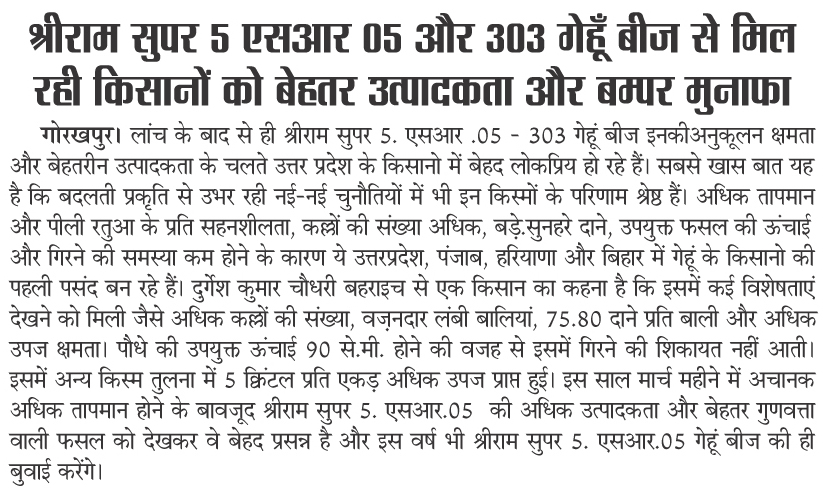 श्रीराम सुपर 5 एसआर 05 और 303 गेहूँ बीज से मिल रही किसानों को बेहतर उत्पादकता और बम्पर मुनाफा

गोरखपुर। लांच के बाद से ही श्रीराम सुपर 5. एसआर .05 - 303 गेहूं बीज इनकीअनुकूलन क्षमता और बेहतरीन उत्पादकता के चलते उत्तर प्रदेश के किसानो में बेहद लोकप्रिय हो रहे हैं। सबसे खास बात यह है कि बदलती प्रकृति से उभर रही नई-नई चुनौतियों में भी इन किस्मों के परिणाम श्रेष्ठ हैं। अधिक तापमान और पीली रतुआ के प्रति सहनशीलता, कल्लों की संख्या अधिक, बड़े.सुनहरे दाने, उपयुक्त फसल की ऊंचाई और गिरने की समस्या कम होने के कारण ये उत्तरप्रदेश, पंजाब, हरियाणा और बिहार में गेहूं के किसानो की पहली पसंद बन रहे हैं। दुर्गेश कुमार चौधरी बहराइच से एक किसान का कहना है कि इसमें कई विशेषताएं देखने को मिली जैसे अधिक कल्लों की संख्या, वज़नदार लंबी बालियां, 75.80 दाने प्रति बाली और अधिक उपज क्षमता। पौधे की उपयुक्त ऊंचाई 90 से.मी. होने की वजह से इसमें गिरने की शिकायत नहीं आती। इसमें अन्य किस्म तुलना में 5 क्विंटल प्रति एकड़ अधिक उपज प्राप्त हुई। इस साल मार्च महीने में अचानक अधिक तापमान होने के बावजूद श्रीराम सुपर 5. एसआर.05 की अधिक उत्पादकता और बेहतर गुणवत्ता वाली फसल को देखकर वे बेहद प्रसन्न है और इस वर्ष भी श्रीराम सुपर 5. एसआर.05 गेहूं बीज की ही बुवाई करेंगे।